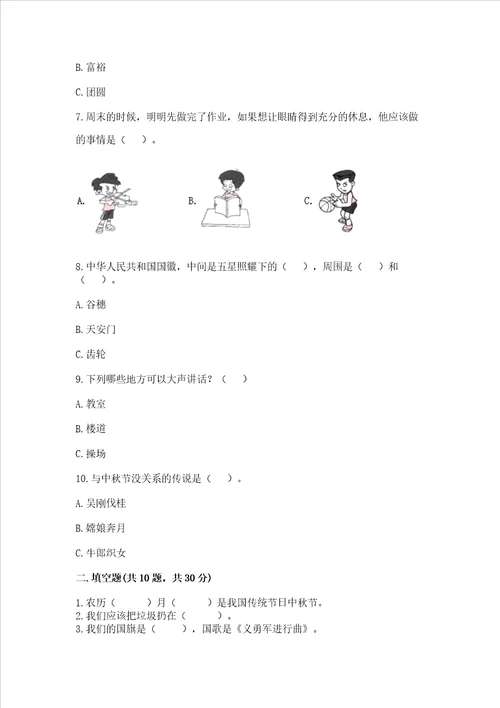 B. 富裕

C. 团圆

7. 周末的时候，明明先做完了作业，如果想让眼睛得到充分的休息，他应该做的事情是（　）。

A.

B.

C.

8. 中华人民共和国国徽，中间是五星照耀下的（　），周围是（　）和（　）。

A. 谷穗

B. 天安门

C. 齿轮

9. 下列哪些地方可以大声讲话？（　）

A. 教室

B. 楼道

C. 操场

10. 与中秋节没关系的传说是（　）。

A. 吴刚伐桂

B. 嫦娥奔月

C. 牛郎织女

二. 填空题(共 10 题，共 30 分)

1. 农历（　　）月（　　）是我国传统节日中秋节。
2. 我们应该把垃圾扔在（　　）。
3. 我们的国旗是（　　），国歌是《义勇军进行曲》。